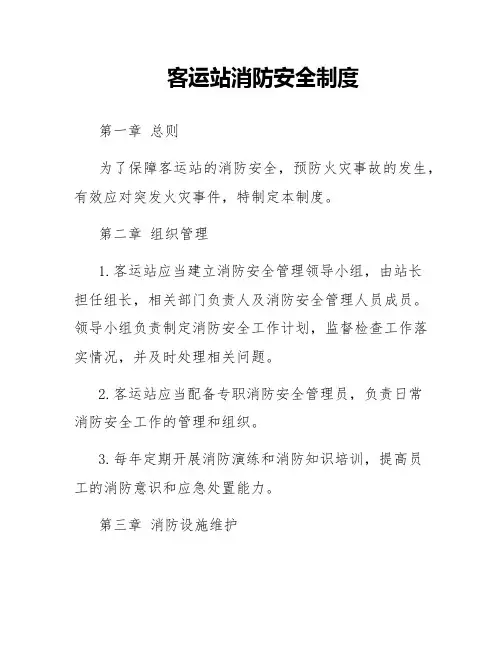 客运站消防安全制度

第一章 总则

为了保障客运站的消防安全，预防火灾事故的发生，有效应对突发火灾事件，特制定本制度。

第二章 组织管理

1. 客运站应当建立消防安全管理领导小组，由站长担任组长，相关部门负责人及消防安全管理人员成员。领导小组负责制定消防安全工作计划，监督检查工作落实情况，并及时处理相关问题。

2. 客运站应当配备专职消防安全管理员，负责日常消防安全工作的管理和组织。

3. 每年定期开展消防演练和消防知识培训，提高员工的消防意识和应急处置能力。

第三章 消防设施维护